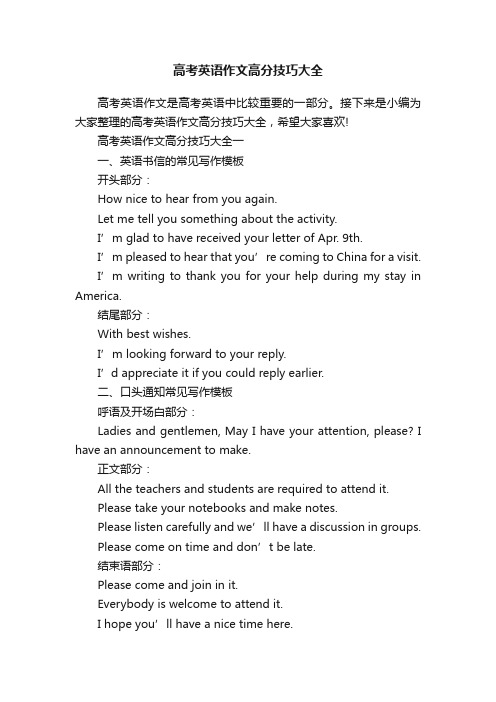 高考英语作文高分技巧大全

高考英语作文是高考英语中比较重要的一部分。接下来是小编为大家整理的高考英语作文高分技巧大全，希望大家喜欢!

高考英语作文高分技巧大全一

一、英语书信的常见写作模板

开头部分：

How nice to hear from you again.

Let me tell you something about the activity.

I’m glad to have received your letter of Apr. 9th.

I’m pleased to hear that you’re coming to China for a visit.

I’m writing to thank you for your help during my stay in America.

结尾部分：

With best wishes.

I’m looking forward to your reply.

I’d appreciate it if you could reply earlier.

二、口头通知常见写作模板

呼语及开场白部分：

Ladies and gentlemen, May I have your attention, please? I have an announcement to make.

正文部分：

All the teachers and students are required to attend it.

Please take your notebooks and make notes.

Please listen carefully and we’ll have a discussion in groups.

Please come on time and don’t be late.

结束语部分：

Please come and join in it.

Everybody is welcome to attend it.

I hope you’ll have a nice time here.